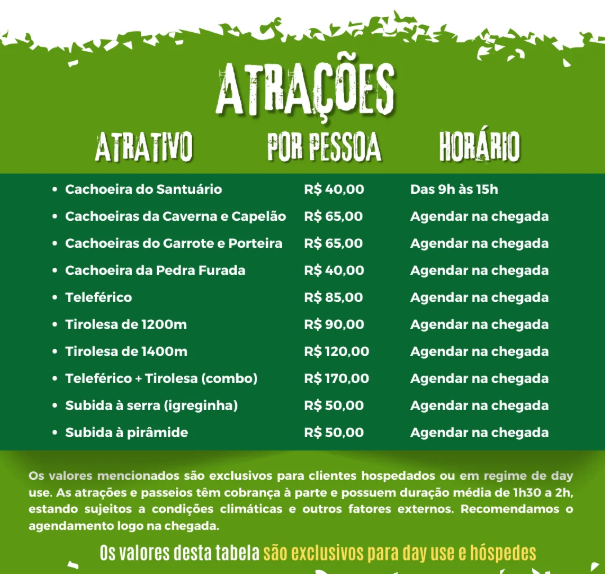 ATRAÇÕES

| ATRATIVO | POR PESSOA | HORÁRIO |
|---|---|---|
| • Cachoeira do Santuário | R$ 40,00 | Das 9h às 15h |
| • Cachoeiras da Caverna e Capelão | R$ 65,00 | Agendar na chegada |
| • Cachoeiras do Garrote e Porteira | R$ 65,00 | Agendar na chegada |
| • Cachoeira da Pedra Furada | R$ 40,00 | Agendar na chegada |
| • Teleférico | R$ 85,00 | Agendar na chegada |
| • Tirolesa de 1200m | R$ 90,00 | Agendar na chegada |
| • Tirolesa de 1400m | R$ 120,00 | Agendar na chegada |
| • Teleférico + Tirolesa (combo) | R$ 170,00 | Agendar na chegada |
| • Subida à serra (igreginha) | R$ 50,00 | Agendar na chegada |
| • Subida à pirâmide | R$ 50,00 | Agendar na chegada |

Os valores mencionados são exclusivos para clientes hospedados ou em regime de day use. As atrações e passeios têm cobrança à parte e possuem duração média de 1h30 a 2h, estando sujeitos a condições climáticas e outros fatores externos. Recomendamos o agendamento logo na chegada.

Os valores desta tabela são exclusivos para day use e hóspedes